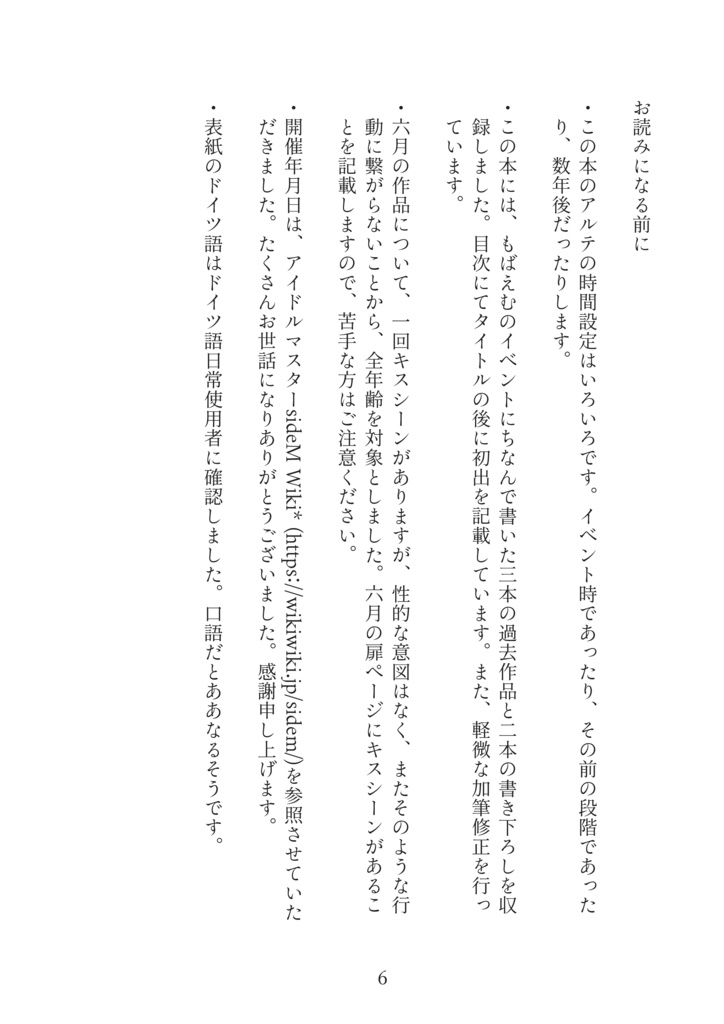 お読みになる前に

・この本のアルテの時間設定はいろいろです。イベント時であったり、その前の段階であったり、数年後だったりします。

・この本には、もばえむのイベントにちなんで書いた三本の過去作品と二本の書き下ろしを収録しました。目次にてタイトルの後に初出を記載しています。また、軽微な加筆修正を行っています。

・六月の作品について、一回キスシーンがありますが、性的な意図はなく、またそのような行動に繋がらないことから、全年齢を対象としました。六月の扉ページにキスシーンがあることを記載しますので、苦手な方はご注意ください。

・開催年月日は、アイドルマスターsideM Wiki* (https://wikiwiki.jp/sidem/)を参照させていただきました。たくさんお世話になりありがとうございました。感謝申し上げます。

・表紙のドイツ語はドイツ語日常使用者に確認しました。口語だとああなるそうです。

6